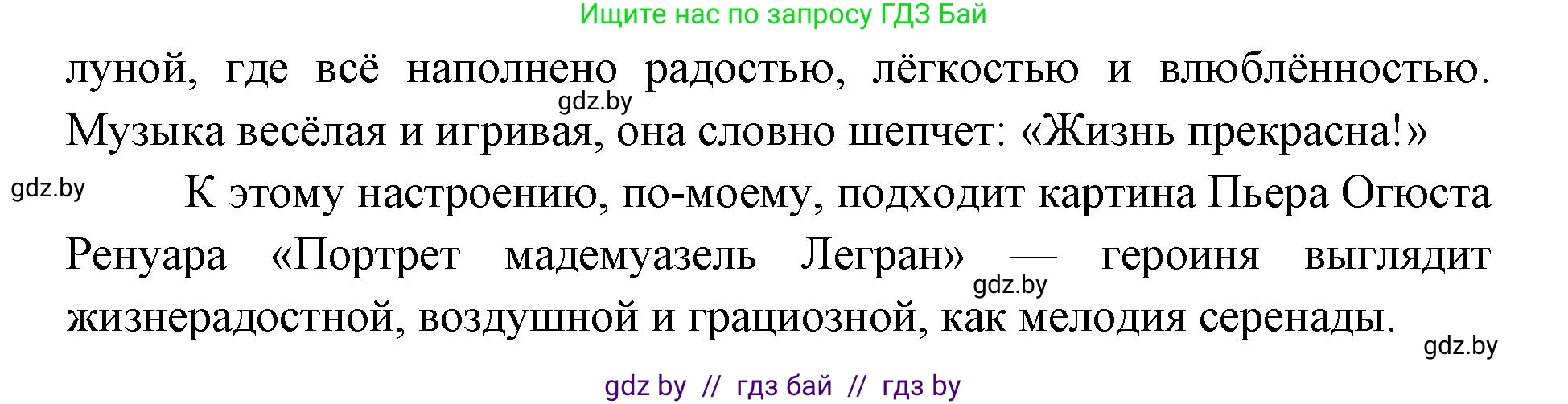 Ищите нас по запросу ГДЗ Бай

луной, где всё наполнено радостью, лёгкостью и влюблённостью. Музыка весёлая и игривая, она словно шепчет: «Жизнь прекрасна!»

gdz.by

gdz.by

К этому настроению, по-моему, подходит картина Пьера Огюста Ренуара «Портрет мадемуазель Легран» — героиня выглядит жизнерадостной, воздушной и грациозной, как мелодия серенады.

gdz.by

gdz.by

gdz by // гдз бай // гдз by